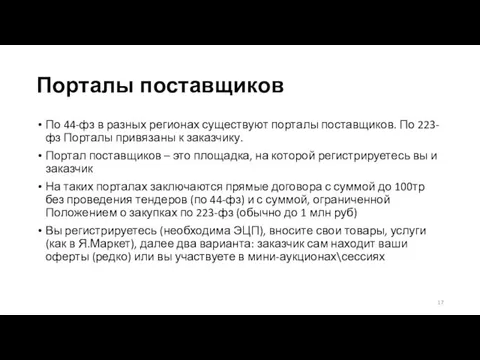 Порталы поставщиков

• По 44-фз в разных регионах существуют порталы поставщиков. По 223-фз Порталы привязаны к заказчику.

• Портал поставщиков – это площадка, на которой регистрируетесь вы и заказчик

• На таких порталах заключаются прямые договора с суммой до 100тр без проведения тендеров (по 44-фз) и с суммой, ограниченной Положением о закупках по 223-фз (обычно до 1 млн руб)

• Вы регистрируетесь (необходима ЭЦП), вносите свои товары, услуги (как в Я.Маркет), далее два варианта: заказчик сам находит ваши оферты (редко) или вы участвуете в мини-аукционах\сессиях

17